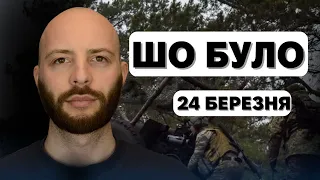 ШО БУЛО

24 БЕРЕЗНЯ